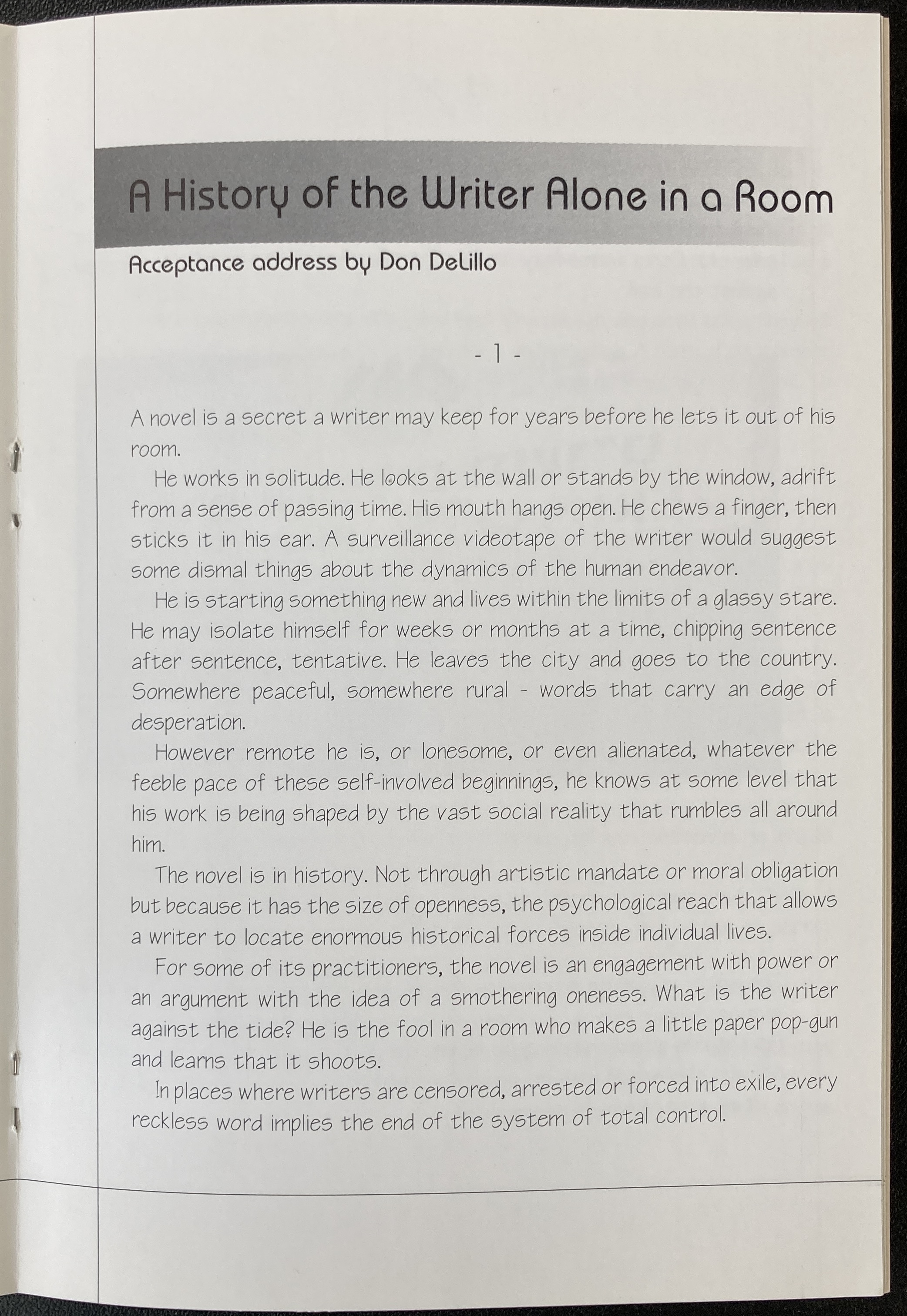 A History of the Writer Alone in a Room

Acceptance address by Don DeLillo

- 1 -

A novel is a secret a writer may keep for years before he lets it out of his room.

He works in solitude. He looks at the wall or stands by the window, adrift from a sense of passing time. His mouth hangs open. He chews a finger, then sticks it in his ear. A surveillance videotape of the writer would suggest some dismal things about the dynamics of the human endeavor.

He is starting something new and lives within the limits of a glassy stare. He may isolate himself for weeks or months at a time, chipping sentence after sentence, tentative. He leaves the city and goes to the country. Somewhere peaceful, somewhere rural - words that carry an edge of desperation.

However remote he is, or lonesome, or even alienated, whatever the feeble pace of these self-involved beginnings, he knows at some level that his work is being shaped by the vast social reality that rumbles all around him.

The novel is in history. Not through artistic mandate or moral obligation but because it has the size of openness, the psychological reach that allows a writer to locate enormous historical forces inside individual lives.

For some of its practitioners, the novel is an engagement with power or an argument with the idea of a smothering oneness. What is the writer against the tide? He is the fool in a room who makes a little paper pop-gun and learns that it shoots.

In places where writers are censored, arrested or forced into exile, every reckless word implies the end of the system of total control.